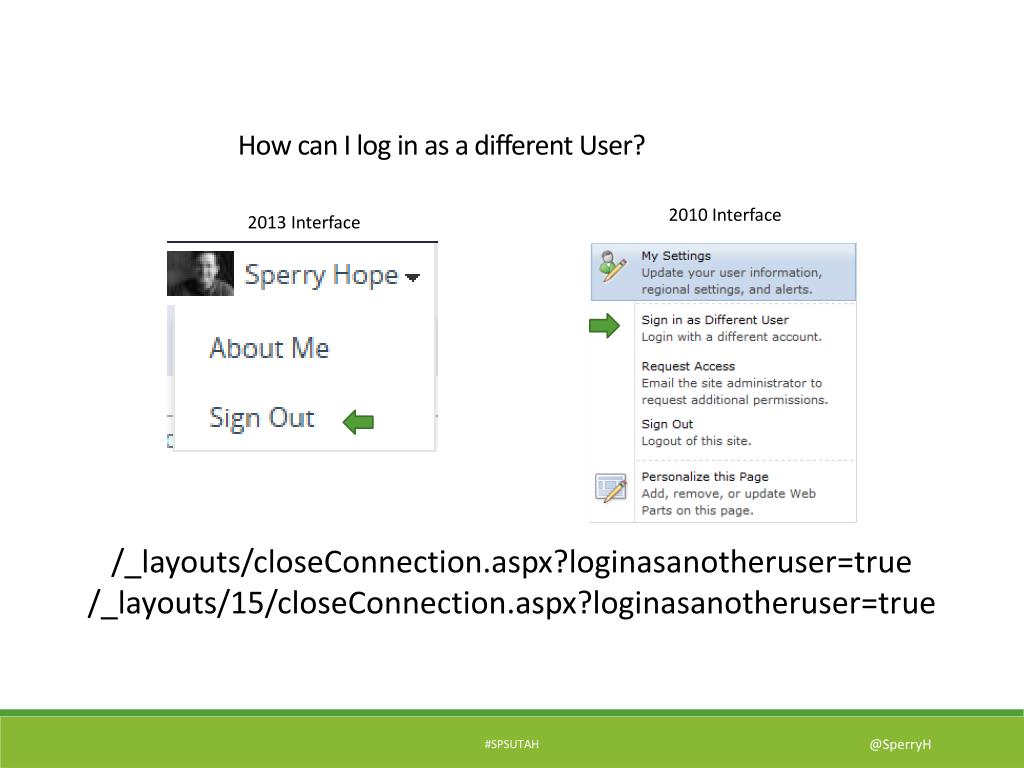 How can I log in as a different User?

2013 Interface

Sperry Hope

About Me

Sign Out

2010 Interface

My Settings
Update your user information, regional settings, and alerts.

Sign in as Different User
Login with a different account.

Request Access
Email the site administrator to request additional permissions.

Sign Out
Logout of this site.

Personalize this Page
Add, remove, or update Web Parts on this page.

/_layouts/closeConnection.aspx?loginasanotheruser=true
/_layouts/15/closeConnection.aspx?loginasanotheruser=true

#SPSUTAH

@SperryH